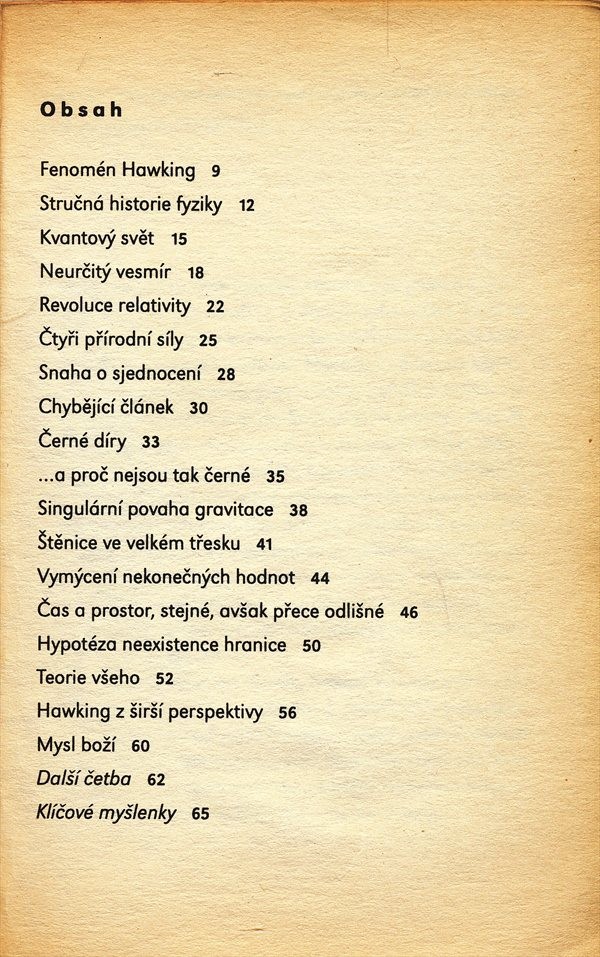 Obsah

Fenomén Hawking 9
Stručná historie fyziky 12
Kvantový svět 15
Neurčitý vesmír 18
Revoluce relativity 22
Čtyři přírodní síly 25
Snaha o sjednocení 28
Chybějící článek 30
Černé díry 33
...a proč nejsou tak černé 35
Singulární povaha gravitace 38
Štěnice ve velkém třesku 41
Vymýcení nekonečných hodnot 44
Čas a prostor, stejné, avšak přece odlišné 46
Hypotéza neexistence hranice 50
Teorie všeho 52
Hawking z širší perspektivy 56
Mysl boží 60
Další četba 62
Klíčové myšlenky 65